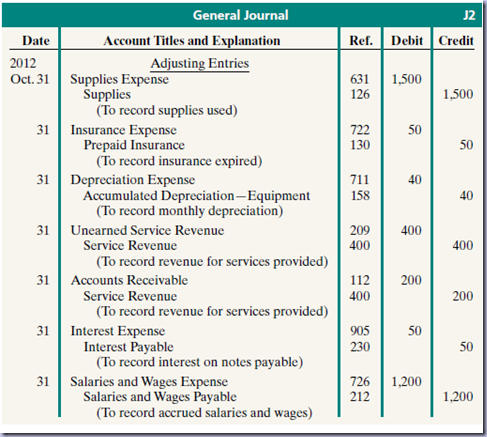 General Journal J2

| Date | Account Titles and Explanation | Ref. | Debit | Credit |
|---|---|---|---|---|
| 2012 | Adjusting Entries | | | |
| Oct. 31 | Supplies Expense | 631 | 1,500 | |
| | Supplies | 126 | | 1,500 |
| | (To record supplies used) | | | |
| 31 | Insurance Expense | 722 | 50 | |
| | Prepaid Insurance | 130 | | 50 |
| | (To record insurance expired) | | | |
| 31 | Depreciation Expense | 711 | 40 | |
| | Accumulated Depreciation—Equipment | 158 | | 40 |
| | (To record monthly depreciation) | | | |
| 31 | Unearned Service Revenue | 209 | 400 | |
| | Service Revenue | 400 | | 400 |
| | (To record revenue for services provided) | | | |
| 31 | Accounts Receivable | 112 | 200 | |
| | Service Revenue | 400 | | 200 |
| | (To record revenue for services provided) | | | |
| 31 | Interest Expense | 905 | 50 | |
| | Interest Payable | 230 | | 50 |
| | (To record interest on notes payable) | | | |
| 31 | Salaries and Wages Expense | 726 | 1,200 | |
| | Salaries and Wages Payable | 212 | | 1,200 |
| | (To record accrued salaries and wages) | | | |